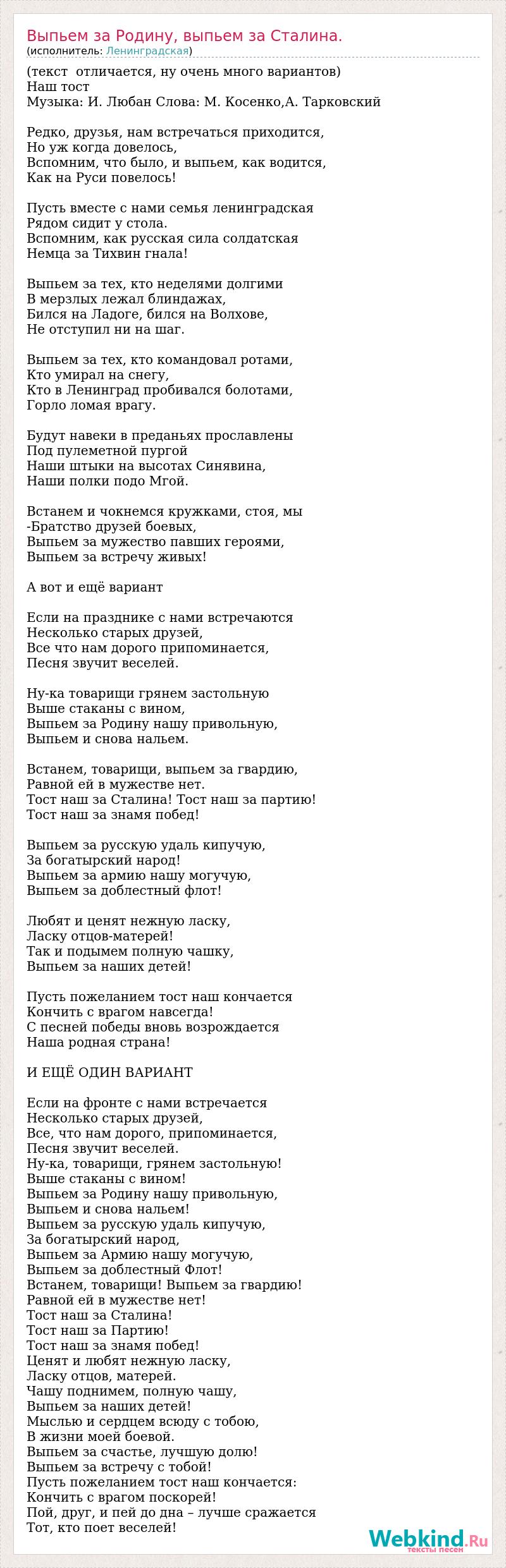 Выпьем за Родину, выпьем за Сталина.
(исполнитель: Ленинградская)

(текст отличается, ну очень много вариантов)
Наш тост
Музыка: И. Любан Слова: М. Косенко,А. Тарковский

Редко, друзья, нам встречаться приходится,
Но уж когда довелось,
Вспомним, что было, и выпьем, как водится,
Как на Руси повелось!

Пусть вместе с нами семья ленинградская
Рядом сидит у стола.
Вспомним, как русская сила солдатская
Немца за Тихвин гнала!

Выпьем за тех, кто неделями долгими
В мерзлых лежал блиндажах,
Бился на Ладоге, бился на Волхове,
Не отступил ни на шаг.

Выпьем за тех, кто командовал ротами,
Кто умирал на снегу,
Кто в Ленинград пробивался болотами,
Горло ломая врагу.

Будут навеки в преданьях прославлены
Под пулеметной пургой
Наши штыки на высотах Синявина,
Наши полки подо Мгой.

Встанем и чокнемся кружками, стоя, мы
-Братство друзей боевых,
Выпьем за мужество павших героями,
Выпьем за встречу живых!

А вот и ещё вариант

Если на празднике с нами встречаются
Несколько старых друзей,
Все что нам дорого припоминается,
Песня звучит веселей.

Ну-ка товарищи грянем застольную
Выше стаканы с вином,
Выпьем за Родину нашу привольную,
Выпьем и снова нальем.

Встанем, товарищи, выпьем за гвардию,
Равной ей в мужестве нет.
Тост наш за Сталина! Тост наш за партию!
Тост наш за знамя побед!

Выпьем за русскую удаль кипучую,
За богатырский народ!
Выпьем за армию нашу могучую,
Выпьем за доблестный флот!

Любят и ценят нежную ласку,
Ласку отцов-матерей!
Так и подымем полную чашку,
Выпьем за наших детей!

Пусть пожеланием тост наш кончается
Кончить с врагом навсегда!
С песней победы вновь возрождается
Наша родная страна!

И ЕЩЁ ОДИН ВАРИАНТ

Если на фронте с нами встречается
Несколько старых друзей,
Все, что нам дорого, припоминается,
Песня звучит веселей.
Ну-ка, товарищи, грянем застольную!
Выше стаканы с вином!
Выпьем за Родину нашу привольную,
Выпьем и снова нальем!
Выпьем за русскую удаль кипучую,
За богатырский народ,
Выпьем за Армию нашу могучую,
Выпьем за доблестный Флот!
Встанем, товарищи! Выпьем за гвардию!
Равной ей в мужестве нет!
Тост наш за Сталина!
Тост наш за Партию!
Тост наш за знамя побед!
Ценят и любят нежную ласку,
Ласку отцов, матерей.
Чашу поднимем, полную чашу,
Выпьем за наших детей!
Мыслью и сердцем всюду с тобою,
В жизни моей боевой.
Выпьем за счастье, лучшую долю!
Выпьем за встречу с тобой!
Пусть пожеланием тост наш кончается:
Кончить с врагом поскорей!
Пой, друг, и пей до дна – лучше сражается
Тот, кто поет веселей!

Webkind.Ru
тексты песен